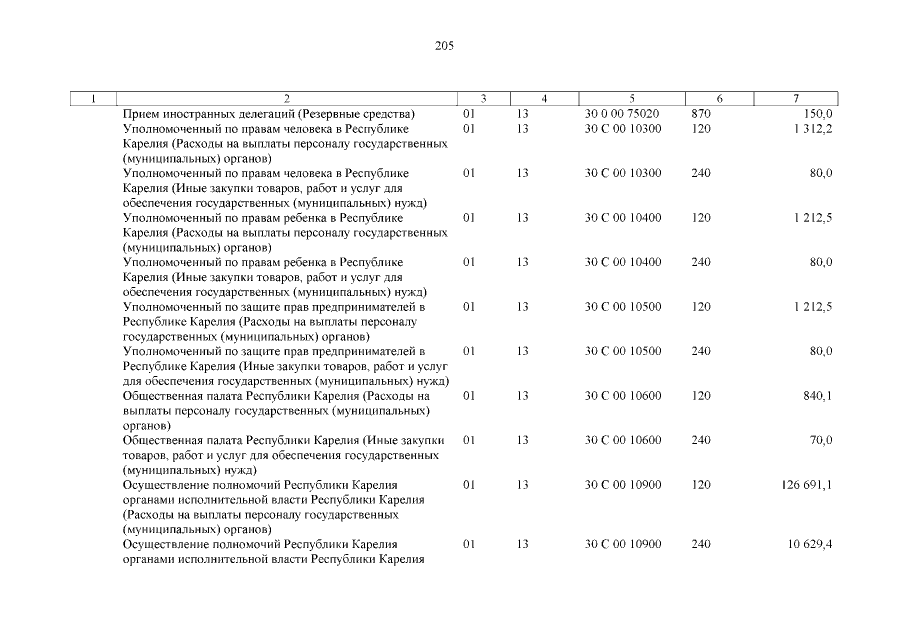 205

| 1 | 2 | 3 | 4 | 5 | 6 | 7 |
|---|---|---|---|---|---|---|
| | Прием иностранных делегаций (Резервные средства) | 01 | 13 | 30 0 00 75020 | 870 | 150,0 |
| | Уполномоченный по правам человека в Республике Карелия (Расходы на выплаты персоналу государственных (муниципальных) органов) | 01 | 13 | 30 С 00 10300 | 120 | 1 312,2 |
| | Уполномоченный по правам человека в Республике Карелия (Иные закупки товаров, работ и услуг для обеспечения государственных (муниципальных) нужд) | 01 | 13 | 30 С 00 10300 | 240 | 80,0 |
| | Уполномоченный по правам ребенка в Республике Карелия (Расходы на выплаты персоналу государственных (муниципальных) органов) | 01 | 13 | 30 С 00 10400 | 120 | 1 212,5 |
| | Уполномоченный по правам ребенка в Республике Карелия (Иные закупки товаров, работ и услуг для обеспечения государственных (муниципальных) нужд) | 01 | 13 | 30 С 00 10400 | 240 | 80,0 |
| | Уполномоченный по защите прав предпринимателей в Республике Карелия (Расходы на выплаты персоналу государственных (муниципальных) органов) | 01 | 13 | 30 С 00 10500 | 120 | 1 212,5 |
| | Уполномоченный по защите прав предпринимателей в Республике Карелия (Иные закупки товаров, работ и услуг для обеспечения государственных (муниципальных) нужд) | 01 | 13 | 30 С 00 10500 | 240 | 80,0 |
| | Общественная палата Республики Карелия (Расходы на выплаты персоналу государственных (муниципальных) органов) | 01 | 13 | 30 С 00 10600 | 120 | 840,1 |
| | Общественная палата Республики Карелия (Иные закупки товаров, работ и услуг для обеспечения государственных (муниципальных) нужд) | 01 | 13 | 30 С 00 10600 | 240 | 70,0 |
| | Осуществление полномочий Республики Карелия органами исполнительной власти Республики Карелия (Расходы на выплаты персоналу государственных (муниципальных) органов) | 01 | 13 | 30 С 00 10900 | 120 | 126 691,1 |
| | Осуществление полномочий Республики Карелия органами исполнительной власти Республики Карелия | 01 | 13 | 30 С 00 10900 | 240 | 10 629,4 |